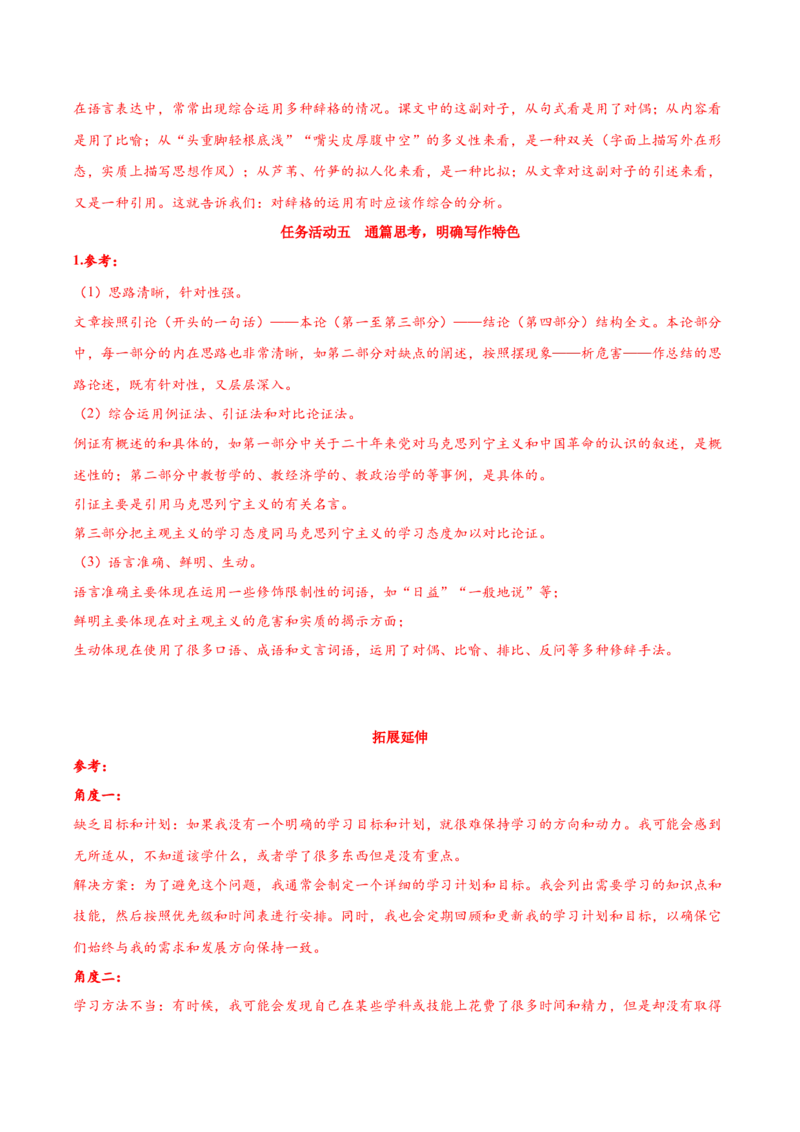 在语言表达中，常常出现综合运用多种辞格的情况。课文中的这副对子，从句式看是用了对偶；从内容看是用了比喻；从“头重脚轻根底浅”“嘴尖皮厚腹中空”的多义性来看，是一种双关（字面上描写外在形态，实质上描写思想作风）；从芦苇、竹笋的拟人化来看，是一种比拟；从文章对这副对子的引述来看，又是一种引用。这就告诉我们：对辞格的运用有时应该作综合的分析。

任务活动五　通篇思考，明确写作特色

1.参考：

（1）思路清晰，针对性强。

文章按照引论（开头的一句话）——本论（第一至第三部分）——结论（第四部分）结构全文。本论部分中，每一部分的内在思路也非常清晰，如第二部分对缺点的阐述，按照摆现象——析危害——作总结的思路论述，既有针对性，又层层深入。

（2）综合运用例证法、引证法和对比论证法。

例证有概述的和具体的，如第一部分中关于二十年来党对马克思列宁主义和中国革命的认识的叙述，是概述性的；第二部分中教哲学的、教经济学的、教政治学的等事例，是具体的。

引证主要是引用马克思列宁主义的有关名言。

第三部分把主观主义的学习态度同马克思列宁主义的学习态度加以对比论证。

（3）语言准确、鲜明、生动。

语言准确主要体现在运用一些修饰限制性的词语，如“日益”“一般地说”等；

鲜明主要体现在对主观主义的危害和实质的揭示方面；

生动体现在使用了很多口语、成语和文言词语，运用了对偶、比喻、排比、反问等多种修辞手法。

拓展延伸

参考：

角度一：

缺乏目标和计划：如果我没有一个明确的学习目标和计划，就很难保持学习的方向和动力。我可能会感到无所适从，不知道该学什么，或者学了很多东西但是没有重点。

解决方案：为了避免这个问题，我通常会制定一个详细的学习计划和目标。我会列出需要学习的知识点和技能，然后按照优先级和时间表进行安排。同时，我也会定期回顾和更新我的学习计划和目标，以确保它们始终与我的需求和发展方向保持一致。

角度二：

学习方法不当：有时候，我可能会发现自己在某些学科或技能上花费了很多时间和精力，但是却没有取得